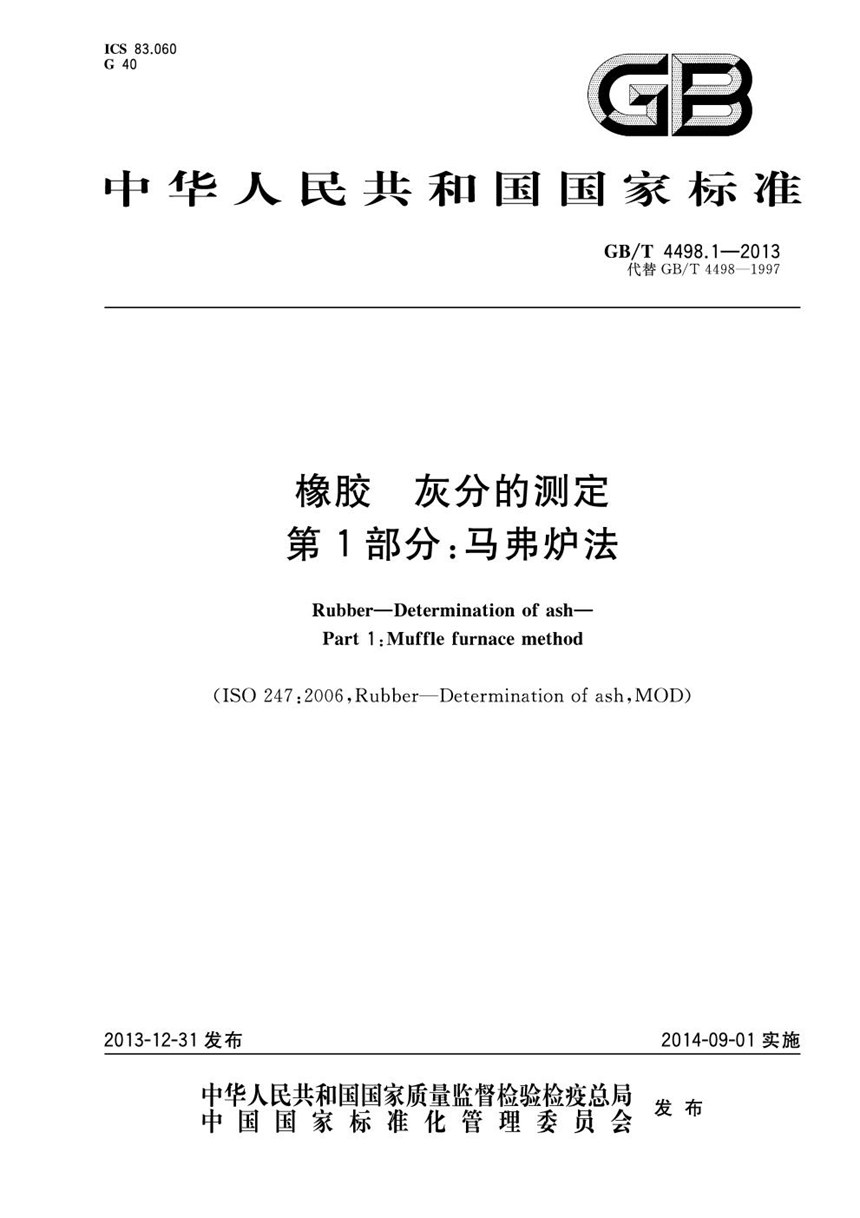 ICS 83.060
G 40

GB

中华人民共和国国家标准

GB/T 4498.1—2013
代替 GB/T 4498—1997

橡胶　灰分的测定
第1部分：马弗炉法

Rubber—Determination of ash—
Part 1:Muffle furnace method

(ISO 247:2006,Rubber—Determination of ash,MOD)

2013-12-31 发布

2014-09-01 实施

中华人民共和国国家质量监督检验检疫总局
中国国家标准化管理委员会
发布